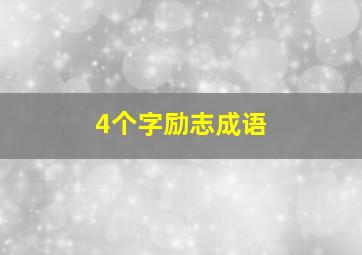 4个字励志成语